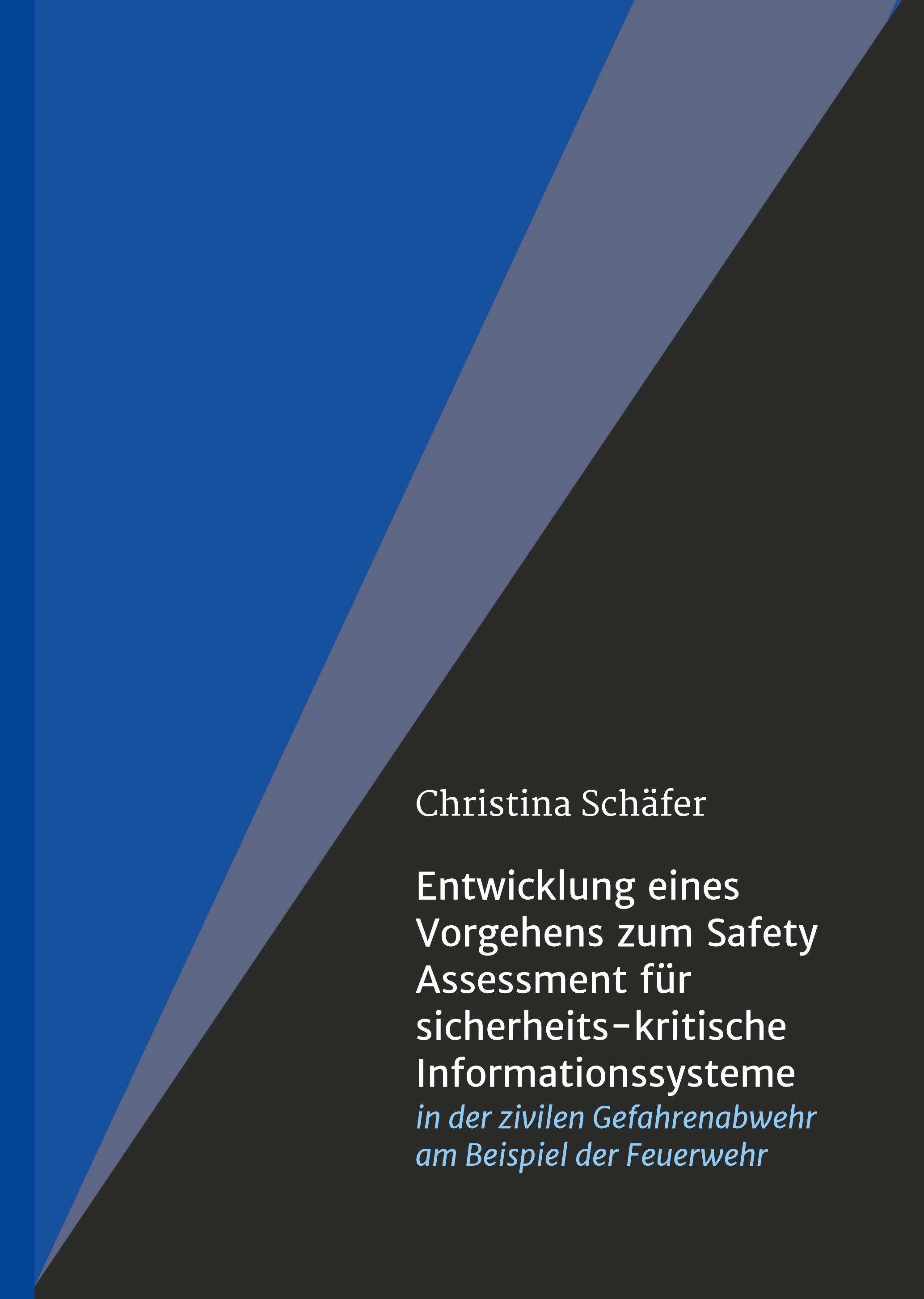 Christina Schäfer

Entwicklung eines Vorgehens zum Safety Assessment für sicherheits-kritische Informationssysteme
in der zivilen Gefahrenabwehr am Beispiel der Feuerwehr